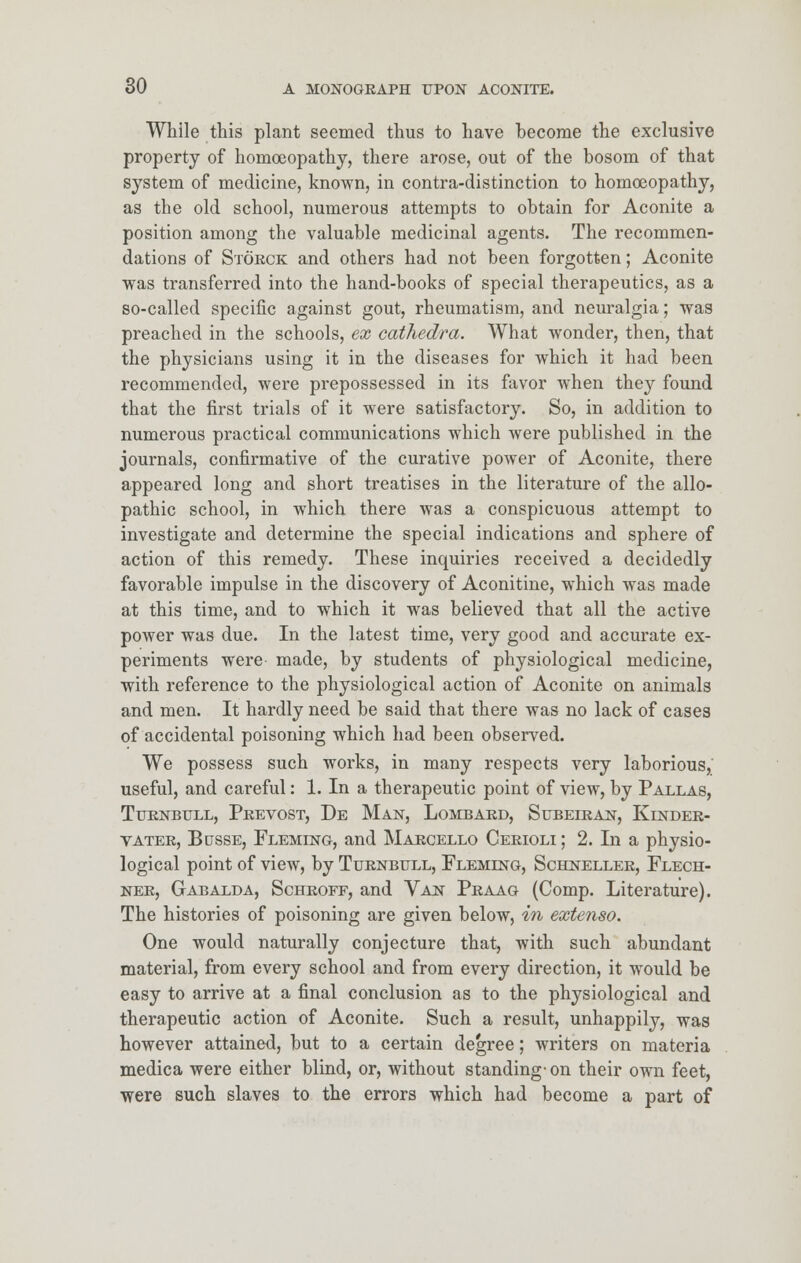 30 A MONOGRAPH UPON ACONITE.

While this plant seemed thus to have become the exclusive property of homœopathy, there arose, out of the bosom of that system of medicine, known, in contra-distinction to homœopathy, as the old school, numerous attempts to obtain for Aconite a position among the valuable medicinal agents. The recommendations of Störck and others had not been forgotten; Aconite was transferred into the hand-books of special therapeutics, as a so-called specific against gout, rheumatism, and neuralgia; was preached in the schools, ex cathedra. What wonder, then, that the physicians using it in the diseases for which it had been recommended, were prepossessed in its favor when they found that the first trials of it were satisfactory. So, in addition to numerous practical communications which were published in the journals, confirmative of the curative power of Aconite, there appeared long and short treatises in the literature of the allopathic school, in which there was a conspicuous attempt to investigate and determine the special indications and sphere of action of this remedy. These inquiries received a decidedly favorable impulse in the discovery of Aconitine, which was made at this time, and to which it was believed that all the active power was due. In the latest time, very good and accurate experiments were made, by students of physiological medicine, with reference to the physiological action of Aconite on animals and men. It hardly need be said that there was no lack of cases of accidental poisoning which had been observed.

We possess such works, in many respects very laborious, useful, and careful: 1. In a therapeutic point of view, by Pallas, Turnbull, Prevost, De Man, Lombard, Subeiran, Kindervater, Busse, Fleming, and Marcello Cerioli; 2. In a physiological point of view, by Turnbull, Fleming, Schneller, Flechner, Gabalda, Schroff, and Van Praag (Comp. Literature). The histories of poisoning are given below, in extenso.

One would naturally conjecture that, with such abundant material, from every school and from every direction, it would be easy to arrive at a final conclusion as to the physiological and therapeutic action of Aconite. Such a result, unhappily, was however attained, but to a certain degree; writers on materia medica were either blind, or, without standing on their own feet, were such slaves to the errors which had become a part of